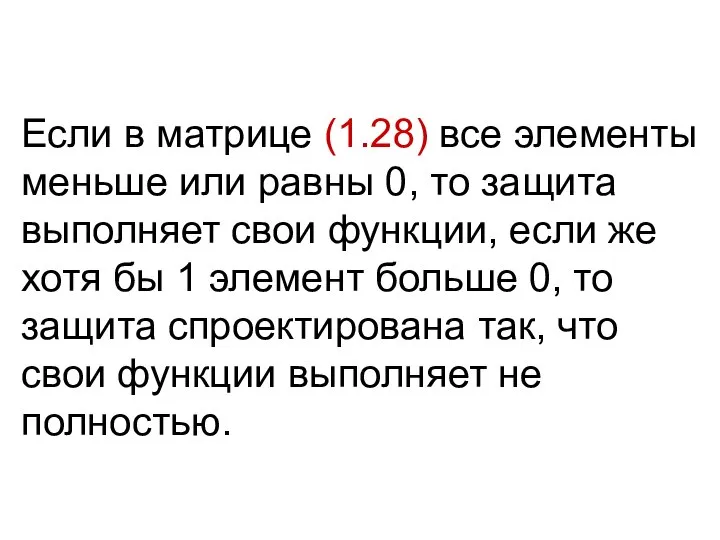 Если в матрице (1.28) все элементы меньше или равны 0, то защита выполняет свои функции, если же хотя бы 1 элемент больше 0, то защита спроектирована так, что свои функции выполняет не полностью.